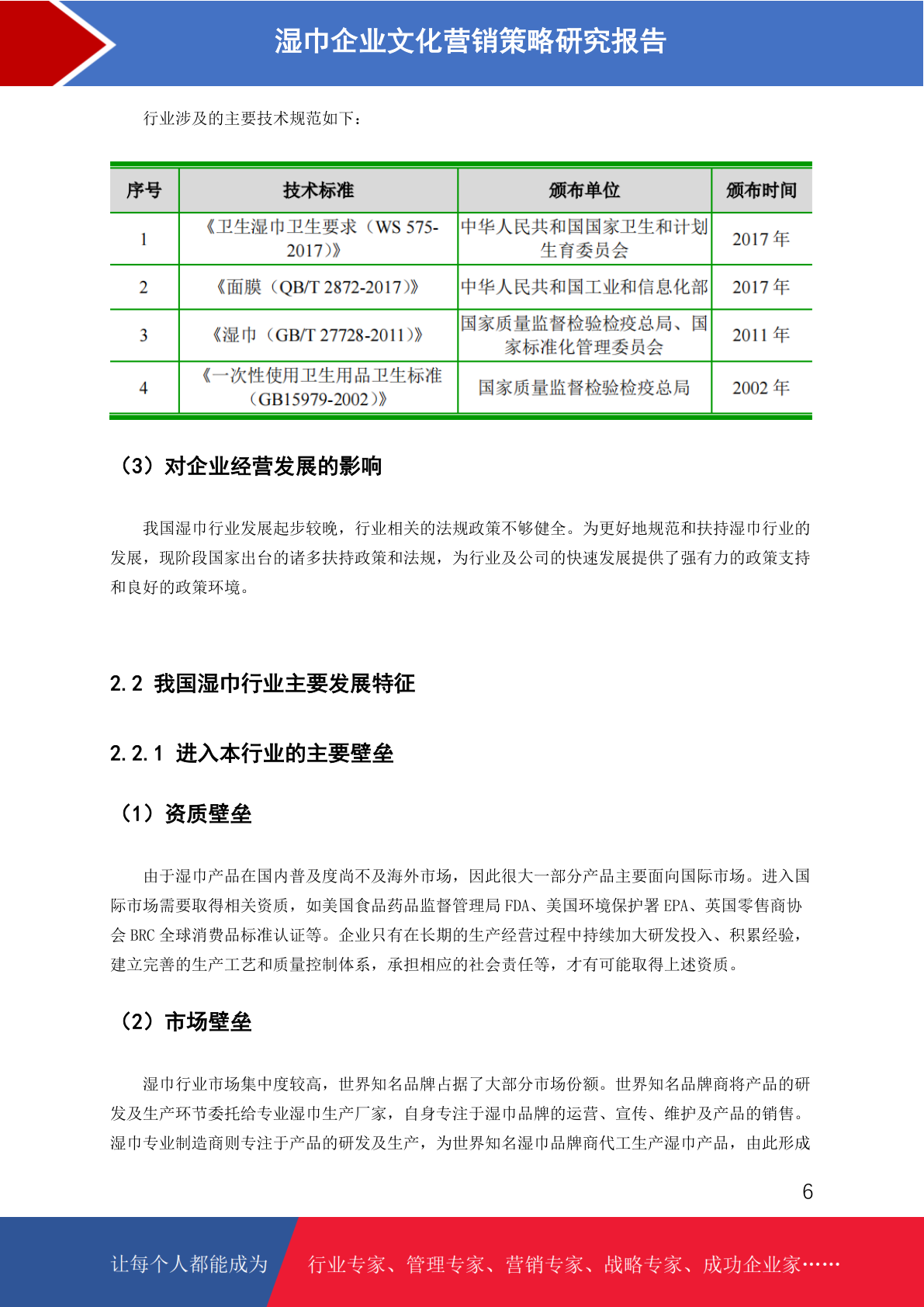 湿巾企业文化营销策略研究报告

行业涉及的主要技术规范如下：

| 序号 | 技术标准 | 颁布单位 | 颁布时间 |
|---|---|---|---|
| 1 | 《卫生湿巾卫生要求（WS 575-2017）》 | 中华人民共和国国家卫生和计划生育委员会 | 2017 年 |
| 2 | 《面膜（QB/T 2872-2017）》 | 中华人民共和国工业和信息化部 | 2017 年 |
| 3 | 《湿巾（GB/T 27728-2011）》 | 国家质量监督检验检疫总局、国家标准化管理委员会 | 2011 年 |
| 4 | 《一次性使用卫生用品卫生标准（GB15979-2002）》 | 国家质量监督检验检疫总局 | 2002 年 |

（3）对企业经营发展的影响

我国湿巾行业发展起步较晚，行业相关的法规政策不够健全。为更好地规范和扶持湿巾行业的发展，现阶段国家出台的诸多扶持政策和法规，为行业及公司的快速发展提供了强有力的政策支持和良好的政策环境。

2.2 我国湿巾行业主要发展特征

2.2.1 进入本行业的主要壁垒

（1）资质壁垒

由于湿巾产品在国内普及度尚不及海外市场，因此很大一部分产品主要面向国际市场。进入国际市场需要取得相关资质，如美国食品药品监督管理局 FDA、美国环境保护署 EPA、英国零售商协会 BRC 全球消费品标准认证等。企业只有在长期的生产经营过程中持续加大研发投入、积累经验，建立完善的生产工艺和质量控制体系，承担相应的社会责任等，才有可能取得上述资质。

（2）市场壁垒

湿巾行业市场集中度较高，世界知名品牌占据了大部分市场份额。世界知名品牌商将产品的研发及生产环节委托给专业湿巾生产厂家，自身专注于湿巾品牌的运营、宣传、维护及产品的销售。湿巾专业制造商则专注于产品的研发及生产，为世界知名湿巾品牌商代工生产湿巾产品，由此形成

6

让每个人都能成为 行业专家、管理专家、营销专家、战略专家、成功企业家……